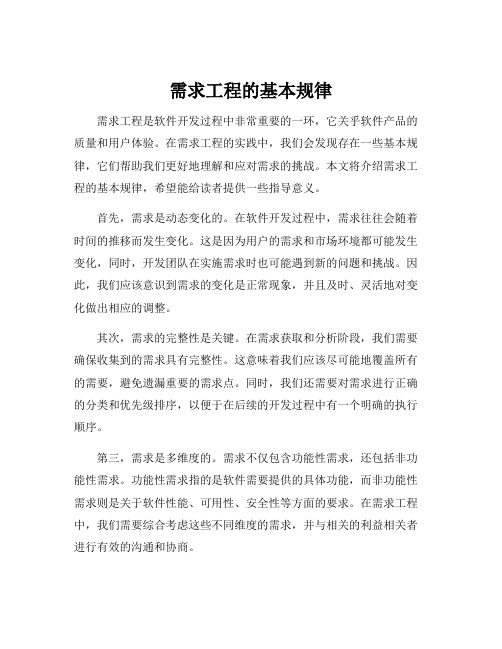 需求工程的基本规律

需求工程是软件开发过程中非常重要的一环，它关乎软件产品的质量和用户体验。在需求工程的实践中，我们会发现存在一些基本规律，它们帮助我们更好地理解和应对需求的挑战。本文将介绍需求工程的基本规律，希望能给读者提供一些指导意义。

首先，需求是动态变化的。在软件开发过程中，需求往往会随着时间的推移而发生变化。这是因为用户的需求和市场环境都可能发生变化，同时，开发团队在实施需求时也可能遇到新的问题和挑战。因此，我们应该意识到需求的变化是正常现象，并且及时、灵活地对变化做出相应的调整。

其次，需求的完整性是关键。在需求获取和分析阶段，我们需要确保收集到的需求具有完整性。这意味着我们应该尽可能地覆盖所有的需要，避免遗漏重要的需求点。同时，我们还需要对需求进行正确的分类和优先级排序，以便于在后续的开发过程中有一个明确的执行顺序。

第三，需求是多维度的。需求不仅包含功能性需求，还包括非功能性需求。功能性需求指的是软件需要提供的具体功能，而非功能性需求则是关于软件性能、可用性、安全性等方面的要求。在需求工程中，我们需要综合考虑这些不同维度的需求，并与相关的利益相关者进行有效的沟通和协商。